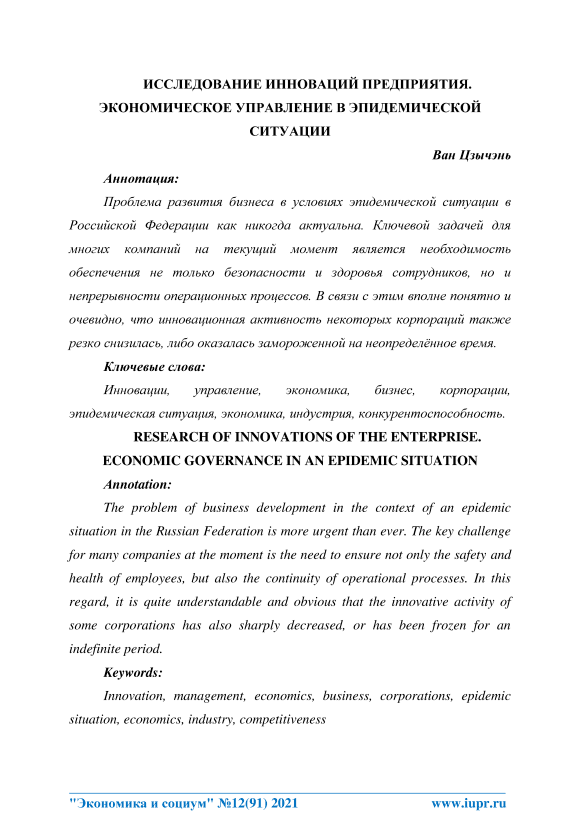 ИССЛЕДОВАНИЕ ИННОВАЦИЙ ПРЕДПРИЯТИЯ. ЭКОНОМИЧЕСКОЕ УПРАВЛЕНИЕ В ЭПИДЕМИЧЕСКОЙ СИТУАЦИИ

Ван Цзычэнь

Аннотация:

Проблема развития бизнеса в условиях эпидемической ситуации в Российской Федерации как никогда актуальна. Ключевой задачей для многих компаний на текущий момент является необходимость обеспечения не только безопасности и здоровья сотрудников, но и непрерывности операционных процессов. В связи с этим вполне понятно и очевидно, что инновационная активность некоторых корпораций также резко снизилась, либо оказалась замороженной на неопределённое время.

Ключевые слова:

Инновации, управление, экономика, бизнес, корпорации, эпидемическая ситуация, экономика, индустрия, конкурентоспособность.

RESEARCH OF INNOVATIONS OF THE ENTERPRISE. ECONOMIC GOVERNANCE IN AN EPIDEMIC SITUATION

Annotation:

The problem of business development in the context of an epidemic situation in the Russian Federation is more urgent than ever. The key challenge for many companies at the moment is the need to ensure not only the safety and health of employees, but also the continuity of operational processes. In this regard, it is quite understandable and obvious that the innovative activity of some corporations has also sharply decreased, or has been frozen for an indefinite period.

Keywords:

Innovation, management, economics, business, corporations, epidemic situation, economics, industry, competitiveness

"Экономика и социум" №12(91) 2021 www.iupr.ru